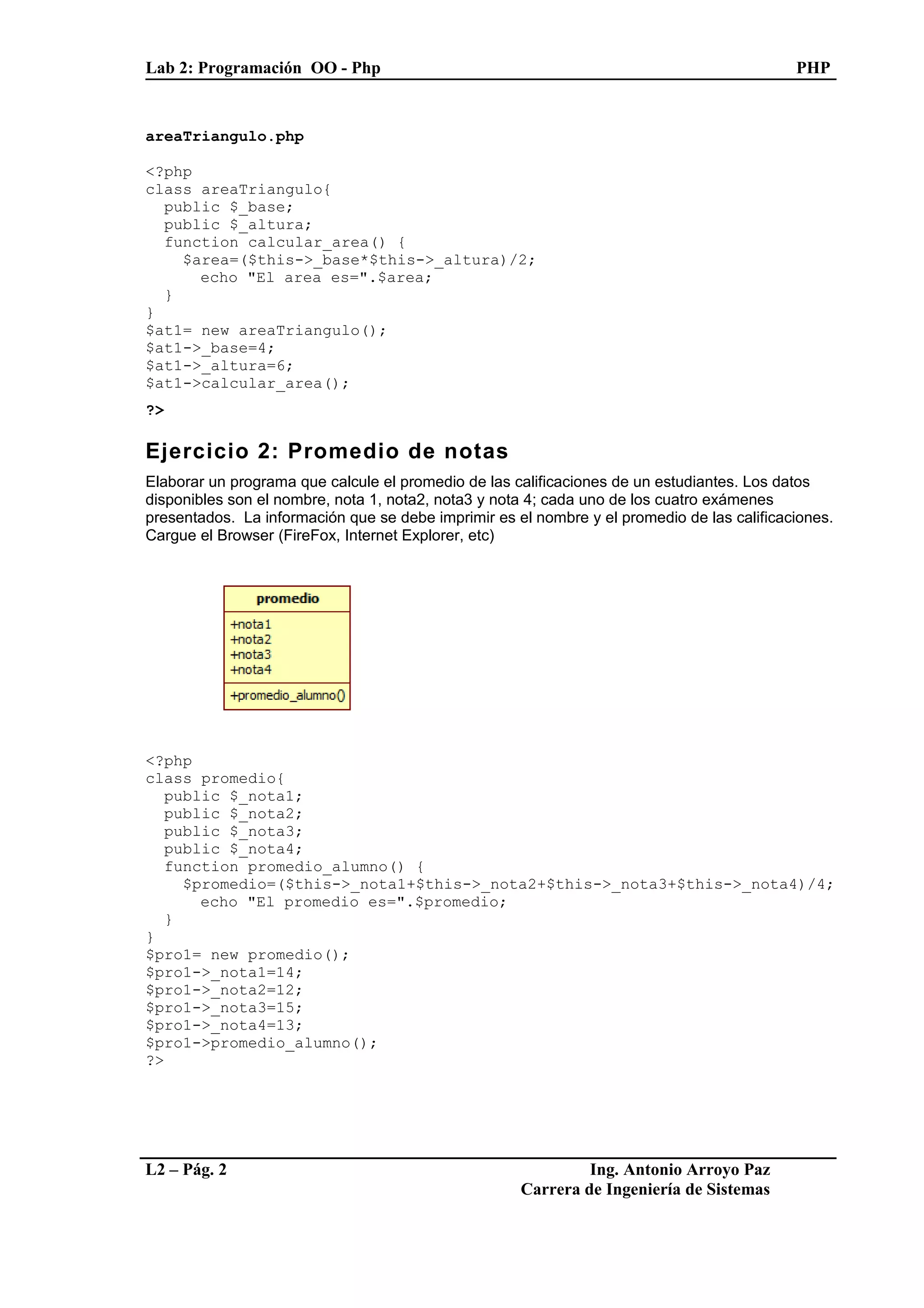 Lab 2: Programación OO - Php PHP

areaTriangulo.php

<?php
class areaTriangulo{
  public $_base;
  public $_altura;
  function calcular_area() {
    $area=($this->_base*$this->_altura)/2;
      echo "El area es=".$area;
  }
}
$at1= new areaTriangulo();
$at1->_base=4;
$at1->_altura=6;
$at1->calcular_area();
?>

Ejercicio 2: Promedio de notas

Elaborar un programa que calcule el promedio de las calificaciones de un estudiantes. Los datos disponibles son el nombre, nota 1, nota2, nota3 y nota 4; cada uno de los cuatro exámenes presentados. La información que se debe imprimir es el nombre y el promedio de las calificaciones. Cargue el Browser (FireFox, Internet Explorer, etc)

promedio
+nota1
+nota2
+nota3
+nota4
+promedio_alumno()

<?php
class promedio{
  public $_nota1;
  public $_nota2;
  public $_nota3;
  public $_nota4;
  function promedio_alumno() {
    $promedio=($this->_nota1+$this->_nota2+$this->_nota3+$this->_nota4)/4;
      echo "El promedio es=".$promedio;
  }
}
$pro1= new promedio();
$pro1->_nota1=14;
$pro1->_nota2=12;
$pro1->_nota3=15;
$pro1->_nota4=13;
$pro1->promedio_alumno();
?>

L2 – Pág. 2 Ing. Antonio Arroyo Paz
Carrera de Ingeniería de Sistemas